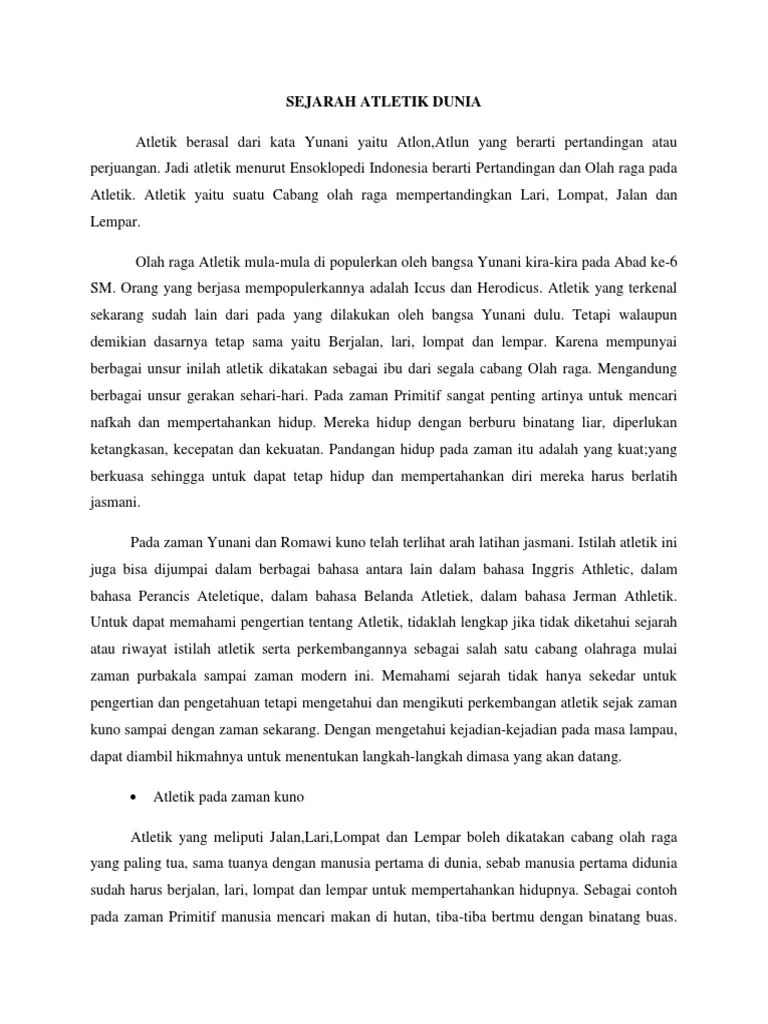 SEJARAH ATLETIK DUNIA

Atletik berasal dari kata Yunani yaitu Atlon,Atlun yang berarti pertandingan atau perjuangan. Jadi atletik menurut Ensoklopedi Indonesia berarti Pertandingan dan Olah raga pada Atletik. Atletik yaitu suatu Cabang olah raga mempertandingkan Lari, Lompat, Jalan dan Lempar.

Olah raga Atletik mula-mula di populerkan oleh bangsa Yunani kira-kira pada Abad ke-6 SM. Orang yang berjasa mempopulerkannya adalah Iccus dan Herodicus. Atletik yang terkenal sekarang sudah lain dari pada yang dilakukan oleh bangsa Yunani dulu. Tetapi walaupun demikian dasarnya tetap sama yaitu Berjalan, lari, lompat dan lempar. Karena mempunyai berbagai unsur inilah atletik dikatakan sebagai ibu dari segala cabang Olah raga. Mengandung berbagai unsur gerakan sehari-hari. Pada zaman Primitif sangat penting artinya untuk mencari nafkah dan mempertahankan hidup. Mereka hidup dengan berburu binatang liar, diperlukan ketangkasan, kecepatan dan kekuatan. Pandangan hidup pada zaman itu adalah yang kuat;yang berkuasa sehingga untuk dapat tetap hidup dan mempertahankan diri mereka harus berlatih jasmani.

Pada zaman Yunani dan Romawi kuno telah terlihat arah latihan jasmani. Istilah atletik ini juga bisa dijumpai dalam berbagai bahasa antara lain dalam bahasa Inggris Athletic, dalam bahasa Perancis Ateletique, dalam bahasa Belanda Atletiek, dalam bahasa Jerman Athletik. Untuk dapat memahami pengertian tentang Atletik, tidaklah lengkap jika tidak diketahui sejarah atau riwayat istilah atletik serta perkembangannya sebagai salah satu cabang olahraga mulai zaman purbakala sampai zaman modern ini. Memahami sejarah tidak hanya sekedar untuk pengertian dan pengetahuan tetapi mengetahui dan mengikuti perkembangan atletik sejak zaman kuno sampai dengan zaman sekarang. Dengan mengetahui kejadian-kejadian pada masa lampau, dapat diambil hikmahnya untuk menentukan langkah-langkah dimasa yang akan datang.

• Atletik pada zaman kuno

Atletik yang meliputi Jalan,Lari,Lompat dan Lempar boleh dikatakan cabang olah raga yang paling tua, sama tuanya dengan manusia pertama di dunia, sebab manusia pertama didunia sudah harus berjalan, lari, lompat dan lempar untuk mempertahankan hidupnya. Sebagai contoh pada zaman Primitif manusia mencari makan di hutan, tiba-tiba bertmu dengan binatang buas.